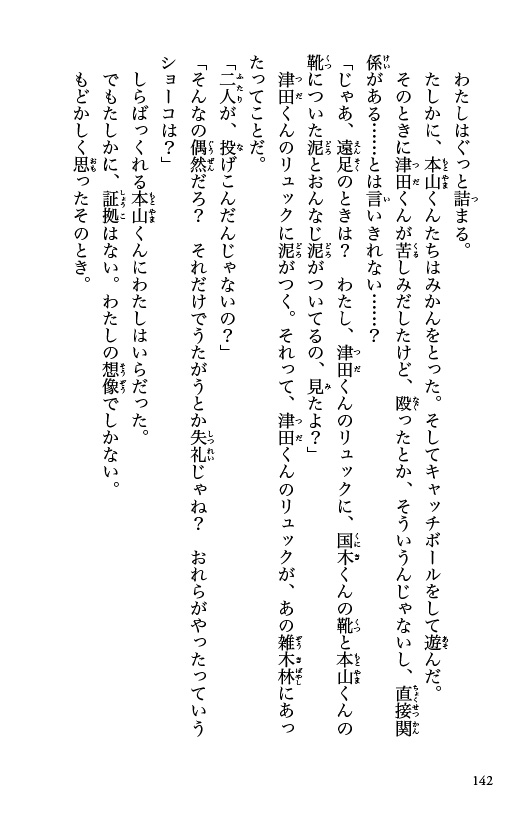 わたしはぐっと詰まる。
たしかに、本山くんたちはみかんをとった。そしてキャッチボールをして遊んだ。そのときに津田くんが苦しみだしたけど、殴ったとか、そういうんじゃないし、直接関係がある……とは言いきれない……？
「じゃあ、遠足のときは？　わたし、津田くんのリュックに、国木くんの靴と本山くんの靴についた泥とおんなじ泥がついてるの、見たよ？」
津田くんのリュックに泥がつく。それって、津田くんのリュックが、あの雑木林にあったってことだ。
「二人が、投げこんだんじゃないの？」
「そんなの偶然だろ？　それだけでうたがうとか失礼じゃね？　おれらがやったっていうショーコは？」
しらばっくれる本山くんにわたしはいらだった。
でもたしかに、証拠はない。わたしの想像でしかない。
もどかしく思ったそのとき。

142